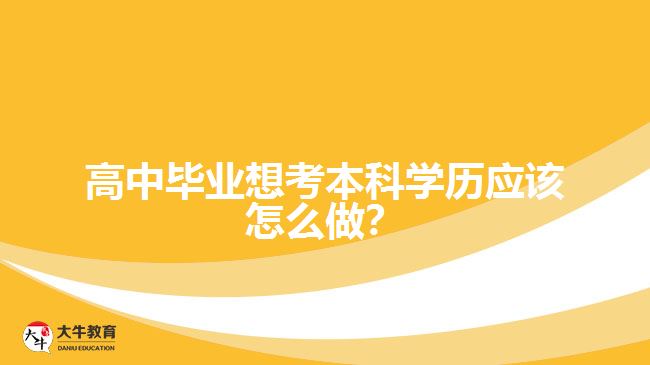 高中毕业想考本科学历应该怎么做?

大牛
大牛教育
DANIU EDUCATION